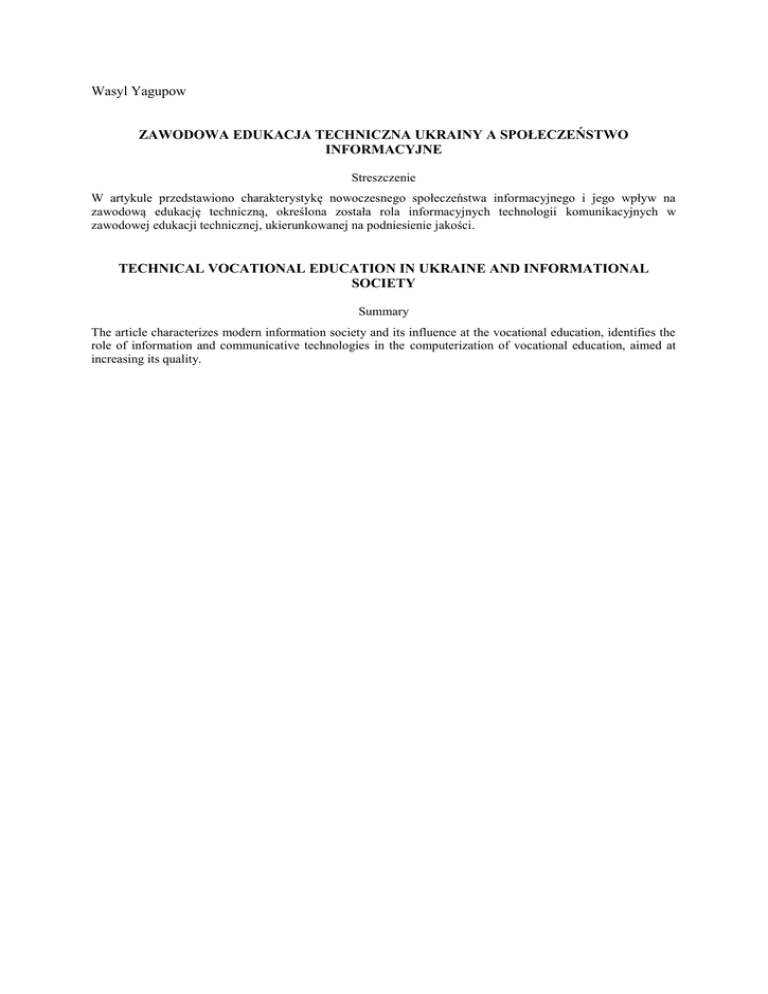 Wasyl Yagupow

ZAWODOWA EDUKACJA TECHNICZNA UKRAINY A SPOŁECZEŃSTWO INFORMACYJNE

Streszczenie

W artykule przedstawiono charakterystykę nowoczesnego społeczeństwa informacyjnego i jego wpływ na zawodową edukację techniczną, określona została rola informacyjnych technologii komunikacyjnych w zawodowej edukacji technicznej, ukierunkowanej na podniesienie jakości.

TECHNICAL VOCATIONAL EDUCATION IN UKRAINE AND INFORMATIONAL SOCIETY

Summary

The article characterizes modern information society and its influence at the vocational education, identifies the role of information and communicative technologies in the computerization of vocational education, aimed at increasing its quality.